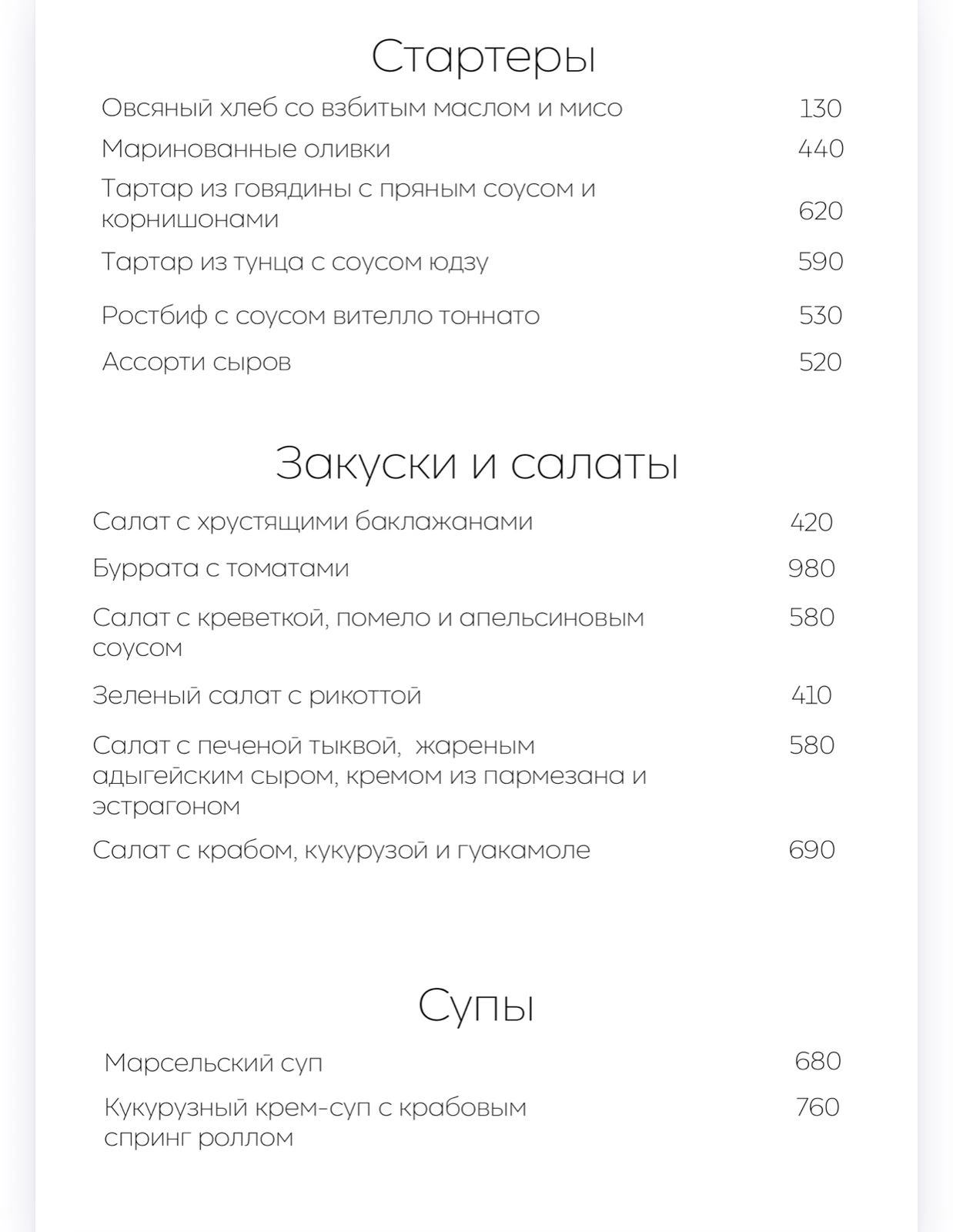 Стартеры

Овсяный хлеб со взбитым маслом и мисо 130

Маринованные оливки 440

Тартар из говядины с пряным соусом и корнишонами 620

Тартар из тунца с соусом юдзу 590

Ростбиф с соусом вителло тоннато 530

Ассорти сыров 520

Закуски и салаты

Салат с хрустящими баклажанами 420

Буррата с томатами 980

Салат с креветкой, помело и апельсиновым соусом 580

Зеленый салат с рикоттой 410

Салат с печеной тыквой, жареным адыгейским сыром, кремом из пармезана и эстрагоном 580

Салат с крабом, кукурузой и гуакамоле 690

Супы

Марсельский суп 680

Кукурузный крем-суп с крабовым спринг роллом 760